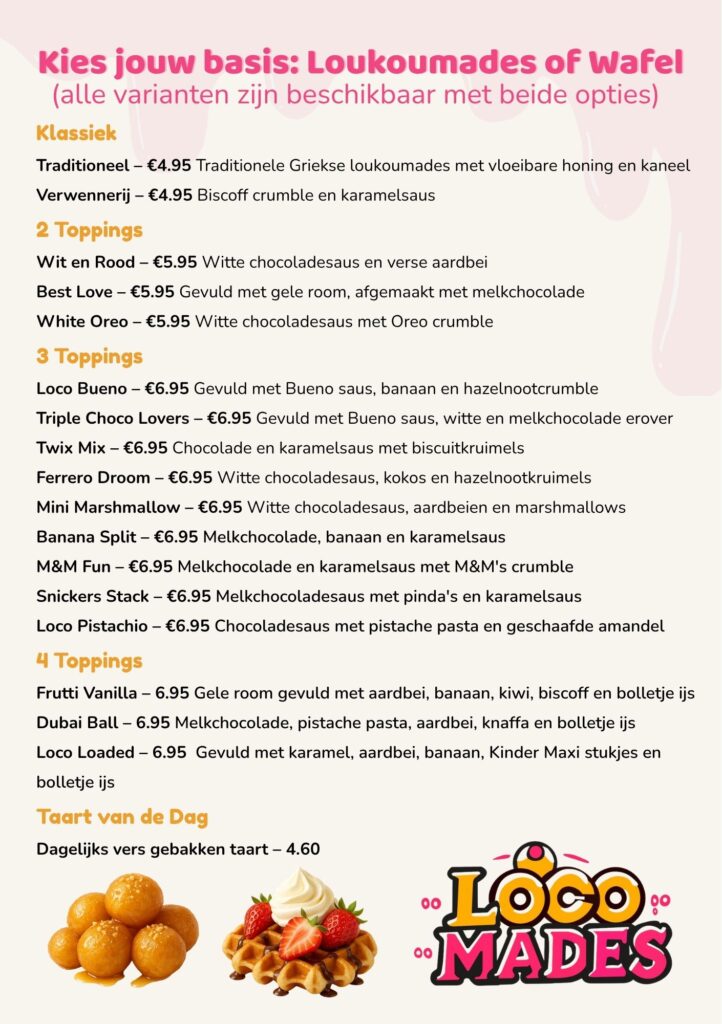 Kies jouw basis: Loukoumades of Wafel
(alle varianten zijn beschikbaar met beide opties)

Klassiek

Traditioneel – €4.95 Traditionele Griekse loukoumades met vloeibare honing en kaneel

Verwennerij – €4.95 Biscoff crumble en karamelsaus

2 Toppings

Wit en Rood – €5.95 Witte chocoladesaus en verse aardbei

Best Love – €5.95 Gevuld met gele room, afgemaakt met melkchocolade

White Oreo – €5.95 Witte chocoladesaus met Oreo crumble

3 Toppings

Loco Bueno – €6.95 Gevuld met Bueno saus, banaan en hazelnootcrumble

Triple Choco Lovers – €6.95 Gevuld met Bueno saus, witte en melkchocolade erover

Twix Mix – €6.95 Chocolade en karamelsaus met biscuitkruimels

Ferrero Droom – €6.95 Witte chocoladesaus, kokos en hazelnootkruimels

Mini Marshmallow – €6.95 Witte chocoladesaus, aardbeien en marshmallows

Banana Split – €6.95 Melkchocolade, banaan en karamelsaus

M&M Fun – €6.95 Melkchocolade en karamelsaus met M&M's crumble

Snickers Stack – €6.95 Melkchocoladesaus met pinda's en karamelsaus

Loco Pistachio – €6.95 Chocoladesaus met pistache pasta en geschaafde amandel

4 Toppings

Frutti Vanilla – 6.95 Gele room gevuld met aardbei, banaan, kiwi, biscoff en bolletje ijs

Dubai Ball – 6.95 Melkchocolade, pistache pasta, aardbei, knaffa en bolletje ijs

Loco Loaded – 6.95 Gevuld met karamel, aardbei, banaan, Kinder Maxi stukjes en bolletje ijs

Taart van de Dag

Dagelijks vers gebakken taart – 4.60

LOCO MADES